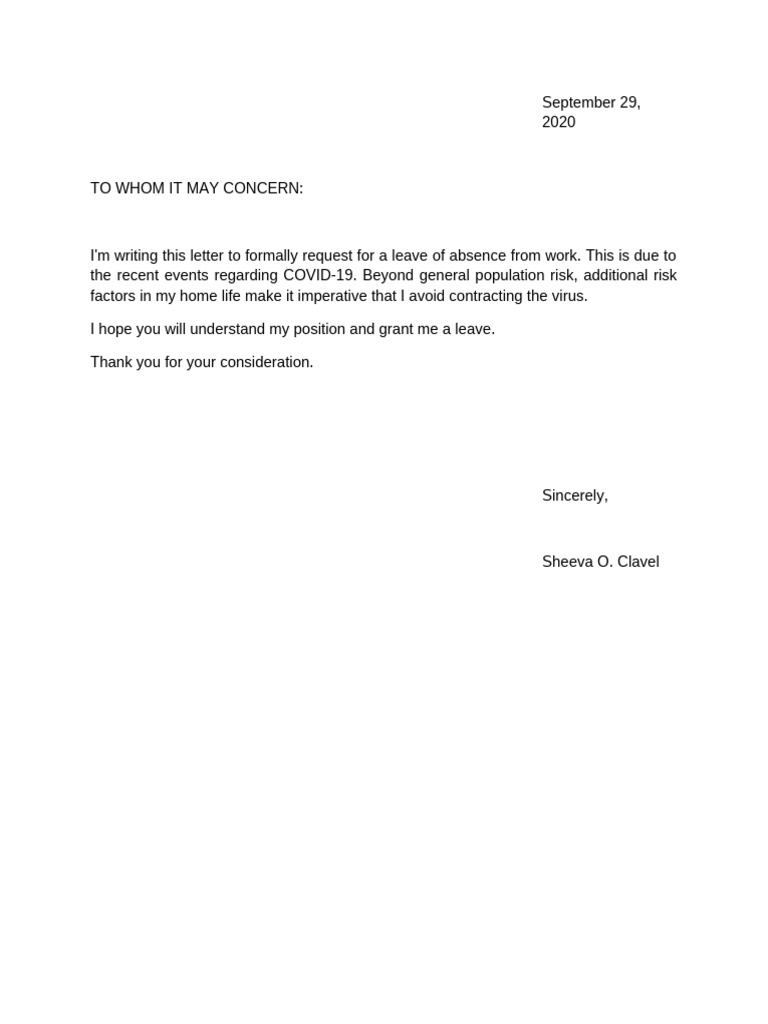 September 29, 2020

TO WHOM IT MAY CONCERN:

I'm writing this letter to formally request for a leave of absence from work. This is due to the recent events regarding COVID-19. Beyond general population risk, additional risk factors in my home life make it imperative that I avoid contracting the virus.

I hope you will understand my position and grant me a leave.

Thank you for your consideration.

Sincerely,

Sheeva O. Clavel